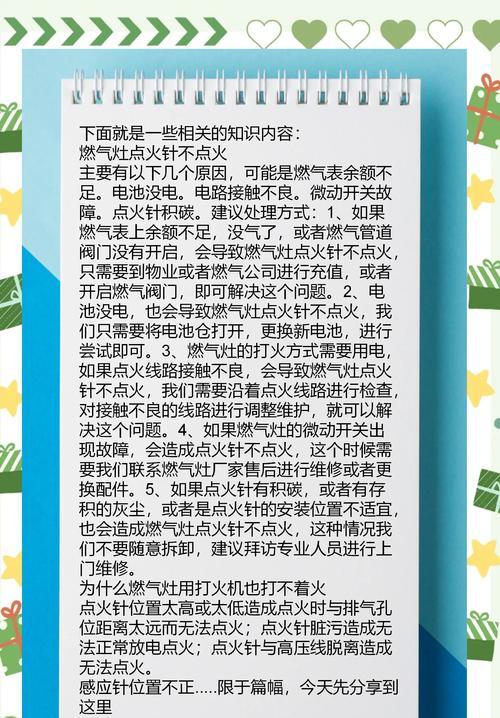 下面就是一些相关的知识内容：
燃气灶点火针不点火
主要有以下几个原因，可能是燃气表余额不足。电池没电。电路接触不良。微动开关故障。点火针积碳。建议处理方式：1、如果燃气表上余额不足，没气了，或者燃气管道阀门没有开启，会导致燃气灶点火针不点火，只需要到物业或者燃气公司进行充值，或者开启燃气阀门，即可解决这个问题。2、电池没电，也会导致燃气灶点火针不点火，我们只需要将电池仓打开，更换新电池，进行尝试即可。3、燃气灶的打火方式需要用电，如果点火线路接触不良，会导致燃气灶点火针不点火，我们需要沿着点火线路进行检查，对接触不良的线路进行调整维护，就可以解决这个问题。4、如果燃气灶的微动开关出现故障，会造成点火针不点火，这个时候需要我们联系燃气灶厂家售后进行维修或者更换配件。5、如果点火针有积碳，或者有存积的灰尘，或者是点火针的安装位置不适宜，也会造成燃气灶点火针不点火，这种情况我们不要随意拆卸，建议拜访专业人员进行上门维修。
为什么燃气灶用打火机也打不着火
点火针位置太高或太低造成点火时与排气孔位距离太远而无法点火；点火针脏污造成无法正常放电点火；点火针与高压线脱离造成无法点火。
感应针位置不正.....限于篇幅，今天先分享到这里